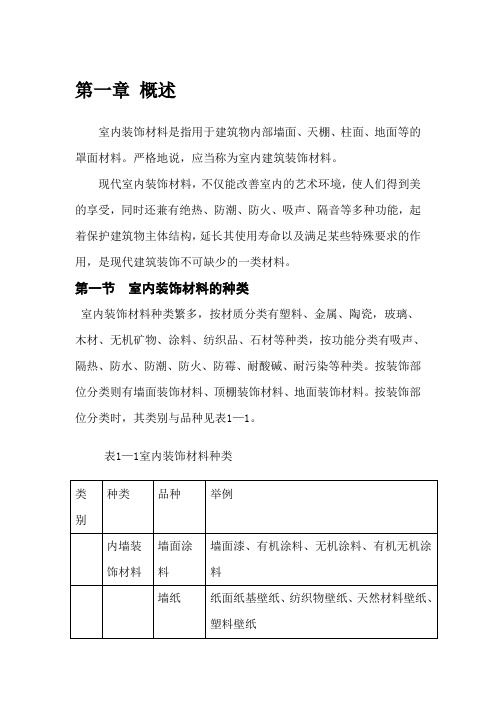 第一章 概述

室内装饰材料是指用于建筑物内部墙面、天棚、柱面、地面等的罩面材料。严格地说，应当称为室内建筑装饰材料。

现代室内装饰材料，不仅能改善室内的艺术环境，使人们得到美的享受，同时还兼有绝热、防潮、防火、吸声、隔音等多种功能，起着保护建筑物主体结构，延长其使用寿命以及满足某些特殊要求的作用，是现代建筑装饰不可缺少的一类材料。

第一节 室内装饰材料的种类

室内装饰材料种类繁多，按材质分类有塑料、金属、陶瓷，玻璃、木材、无机矿物、涂料、纺织品、石材等种类，按功能分类有吸声、隔热、防水、防潮、防火、防霉、耐酸碱、耐污染等种类。按装饰部位分类则有墙面装饰材料、顶棚装饰材料、地面装饰材料。按装饰部位分类时，其类别与品种见表1—1。

表1—1室内装饰材料种类

| 类别 | 种类 | 品种 | 举例 |
|---|---|---|---|
| | 内墙装饰材料 | 墙面涂料 | 墙面漆、有机涂料、无机涂料、有机无机涂料 |
| | | 墙纸 | 纸面纸基壁纸、纺织物壁纸、天然材料壁纸、塑料壁纸 |